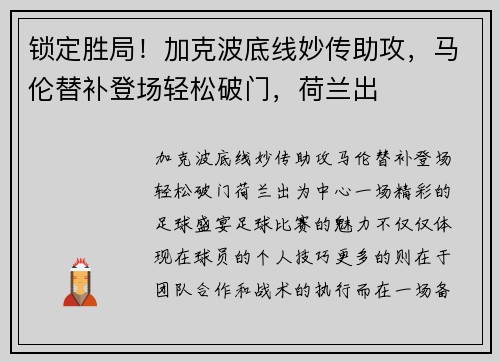 锁定胜局！加克波底线妙传助攻，马伦替补登场轻松破门，荷兰出

加克波底线妙传助攻马伦替补登场轻松破门荷兰出为中心一场精彩的足球盛宴足球比赛的魅力不仅仅体现在球员的个人技巧更多的则在于团队合作和战术的执行而在一场备